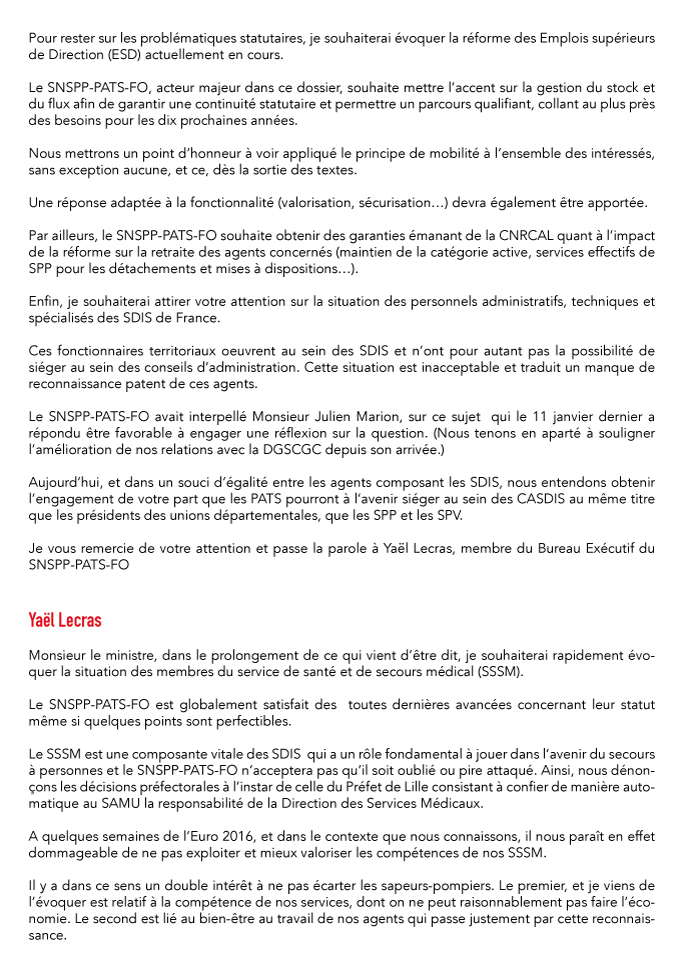 Pour rester sur les problématiques statutaires, je souhaiterai évoquer la réforme des Emplois supérieurs de Direction (ESD) actuellement en cours.

Le SNSPP-PATS-FO, acteur majeur dans ce dossier, souhaite mettre l'accent sur la gestion du stock et du flux afin de garantir une continuité statutaire et permettre un parcours qualifiant, collant au plus près des besoins pour les dix prochaines années.

Nous mettrons un point d'honneur à voir appliqué le principe de mobilité à l'ensemble des intéressés, sans exception aucune, et ce, dès la sortie des textes.

Une réponse adaptée à la fonctionnalité (valorisation, sécurisation…) devra également être apportée.

Par ailleurs, le SNSPP-PATS-FO souhaite obtenir des garanties émanant de la CNRCAL quant à l'impact de la réforme sur la retraite des agents concernés (maintien de la catégorie active, services effectifs de SPP pour les détachements et mises à dispositions…).

Enfin, je souhaiterai attirer votre attention sur la situation des personnels administratifs, techniques et spécialisés des SDIS de France.

Ces fonctionnaires territoriaux oeuvrent au sein des SDIS et n'ont pour autant pas la possibilité de siéger au sein des conseils d'administration. Cette situation est inacceptable et traduit un manque de reconnaissance patent de ces agents.

Le SNSPP-PATS-FO avait interpellé Monsieur Julien Marion, sur ce sujet qui le 11 janvier dernier a répondu être favorable à engager une réflexion sur la question. (Nous tenons en aparté à souligner l'amélioration de nos relations avec la DGSCGC depuis son arrivée.)

Aujourd'hui, et dans un souci d'égalité entre les agents composant les SDIS, nous entendons obtenir l'engagement de votre part que les PATS pourront à l'avenir siéger au sein des CASDIS au même titre que les présidents des unions départementales, que les SPP et les SPV.

Je vous remercie de votre attention et passe la parole à Yaël Lecras, membre du Bureau Exécutif du SNSPP-PATS-FO

Yaël Lecras

Monsieur le ministre, dans le prolongement de ce qui vient d'être dit, je souhaiterai rapidement évoquer la situation des membres du service de santé et de secours médical (SSSM).

Le SNSPP-PATS-FO est globalement satisfait des toutes dernières avancées concernant leur statut même si quelques points sont perfectibles.

Le SSSM est une composante vitale des SDIS qui a un rôle fondamental à jouer dans l'avenir du secours à personnes et le SNSPP-PATS-FO n'acceptera pas qu'il soit oublié ou pire attaqué. Ainsi, nous dénonçons les décisions préfectorales à l'instar de celle du Préfet de Lille consistant à confier de manière automatique au SAMU la responsabilité de la Direction des Services Médicaux.

A quelques semaines de l'Euro 2016, et dans le contexte que nous connaissons, il nous paraît en effet dommageable de ne pas exploiter et mieux valoriser les compétences de nos SSSM.

Il y a dans ce sens un double intérêt à ne pas écarter les sapeurs-pompiers. Le premier, et je viens de l'évoquer est relatif à la compétence de nos services, dont on ne peut raisonnablement pas faire l'économie. Le second est lié au bien-être au travail de nos agents qui passe justement par cette reconnaissance.